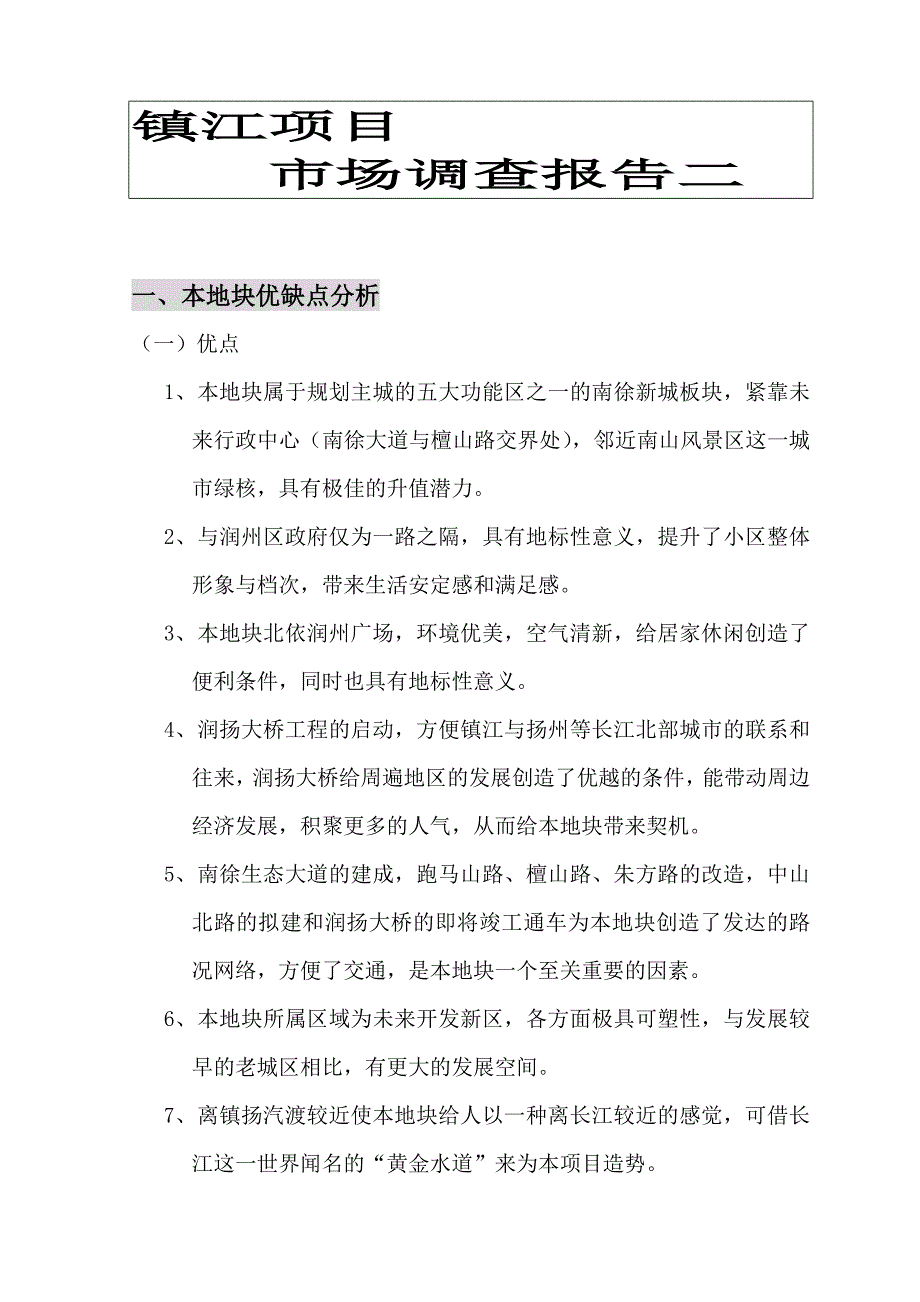 镇江项目
市场调查报告二

一、本地块优缺点分析

（一）优点

1、本地块属于规划主城的五大功能区之一的南徐新城板块，紧靠未来行政中心（南徐大道与檀山路交界处），邻近南山风景区这一城市绿核，具有极佳的升值潜力。

2、与润州区政府仅为一路之隔，具有地标性意义，提升了小区整体形象与档次，带来生活安定感和满足感。

3、本地块北依润州广场，环境优美，空气清新，给居家休闲创造了便利条件，同时也具有地标性意义。

4、润扬大桥工程的启动，方便镇江与扬州等长江北部城市的联系和往来，润扬大桥给周遍地区的发展创造了优越的条件，能带动周边经济发展，积聚更多的人气，从而给本地块带来契机。

5、南徐生态大道的建成，跑马山路、檀山路、朱方路的改造，中山北路的拟建和润扬大桥的即将竣工通车为本地块创造了发达的路况网络，方便了交通，是本地块一个至关重要的因素。

6、本地块所属区域为未来开发新区，各方面极具可塑性，与发展较早的老城区相比，有更大的发展空间。

7、离镇扬汽渡较近使本地块给人以一种离长江较近的感觉，可借长江这一世界闻名的“黄金水道”来为本项目造势。